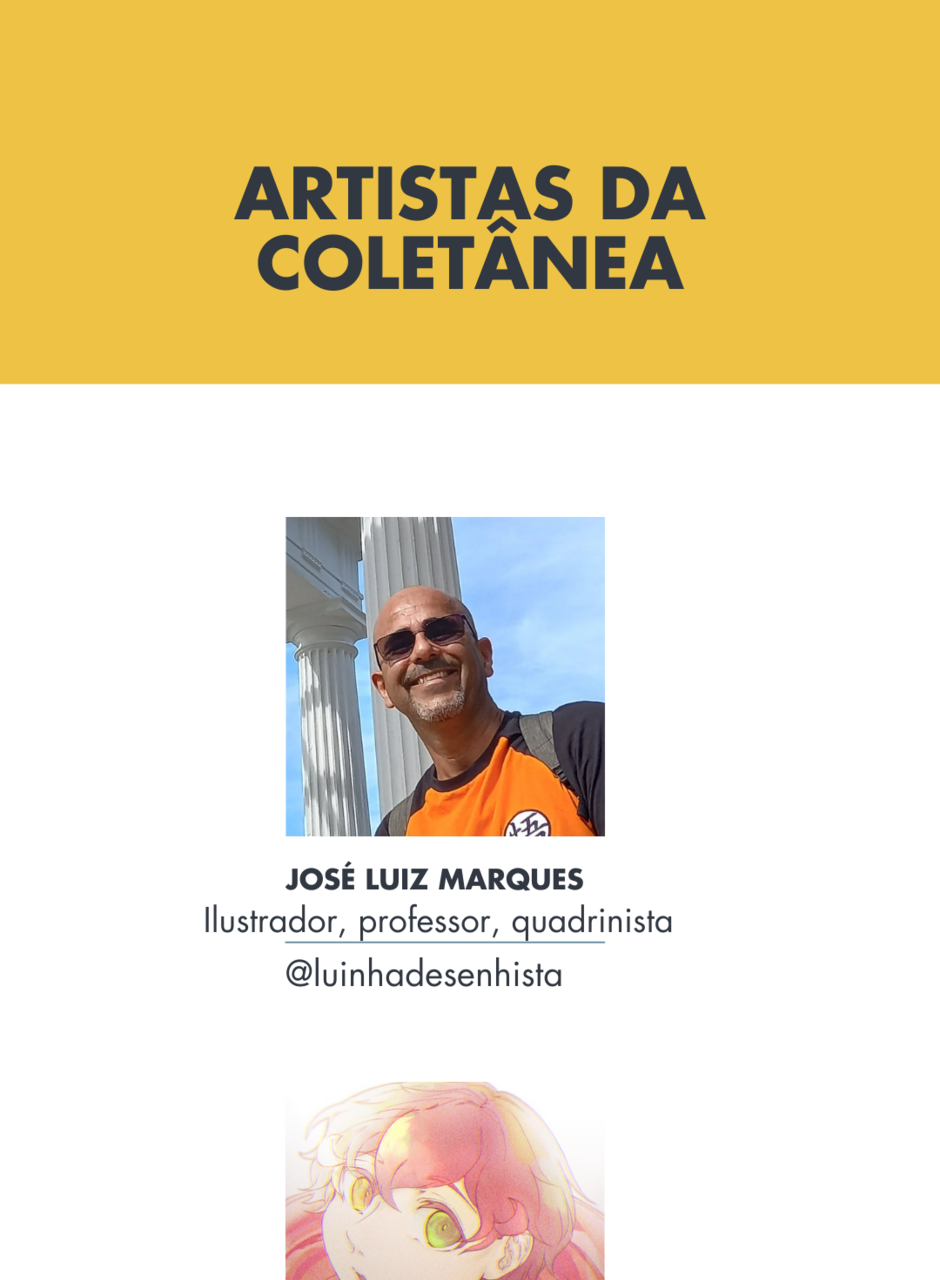 ARTISTAS DA COLETÂNEA

JOSÉ LUIZ MARQUES
Ilustrador, professor, quadrinista
@luinhadesenhista